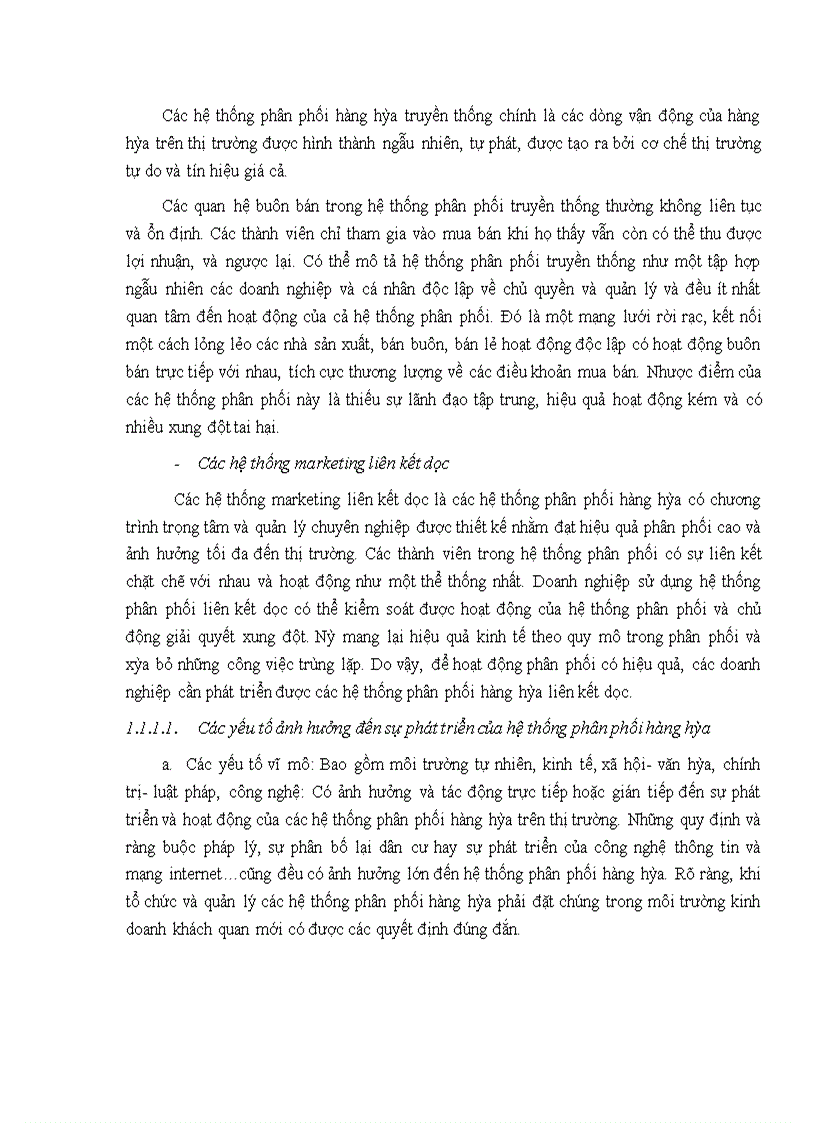 Các hệ thống phân phối hàng hỳa truyền thống chính là các dòng vận động của hàng hỳa trên thị trường được hình thành ngẫu nhiên, tự phát, được tạo ra bởi cơ chế thị trường tự do và tín hiệu giá cả.

Các quan hệ buôn bán trong hệ thống phân phối truyền thống thường không liên tục và ổn định. Các thành viên chỉ tham gia vào mua bán khi họ thấy vẫn còn có thể thu được lợi nhuận, và ngược lại. Có thể mô tả hệ thống phân phối truyền thống như một tập hợp ngẫu nhiên các doanh nghiệp và cá nhân độc lập về chủ quyền và quản lý và đều ít nhất quan tâm đến hoạt động của cả hệ thống phân phối. Đó là một mạng lưới rời rạc, kết nối một cách lỏng lẻo các nhà sản xuất, bán buôn, bán lẻ hoạt động độc lập có hoạt động buôn bán trực tiếp với nhau, tích cực thương lượng về các điều khoản mua bán. Nhược điểm của các hệ thống phân phối này là thiếu sự lãnh đạo tập trung, hiệu quả hoạt động kém và có nhiều xung đột tai hại.

- Các hệ thống marketing liên kết dọc

Các hệ thống marketing liên kết dọc là các hệ thống phân phối hàng hỳa có chương trình trọng tâm và quản lý chuyên nghiệp được thiết kế nhằm đạt hiệu quả phân phối cao và ảnh hưởng tối đa đến thị trường. Các thành viên trong hệ thống phân phối có sự liên kết chặt chẽ với nhau và hoạt động như một thể thống nhất. Doanh nghiệp sử dụng hệ thống phân phối liên kết dọc có thể kiểm soát được hoạt động của hệ thống phân phối và chủ động giải quyết xung đột. Nỳ mang lại hiệu quả kinh tế theo quy mô trong phân phối và xỳa bỏ những công việc trùng lặp. Do vậy, để hoạt động phân phối có hiệu quả, các doanh nghiệp cần phát triển được các hệ thống phân phối hàng hỳa liên kết dọc.

1.1.1.1. Các yếu tố ảnh hưởng đến sự phát triển của hệ thống phân phối hàng hỳa

a. Các yếu tố vĩ mô: Bao gồm môi trường tự nhiên, kinh tế, xã hội- văn hỳa, chính trị- luật pháp, công nghệ: Có ảnh hưởng và tác động trực tiếp hoặc gián tiếp đến sự phát triển và hoạt động của các hệ thống phân phối hàng hỳa trên thị trường. Những quy định và ràng buộc pháp lý, sự phân bố lại dân cư hay sự phát triển của công nghệ thông tin và mạng internet…cũng đều có ảnh hưởng lớn đến hệ thống phân phối hàng hỳa. Rõ ràng, khi tổ chức và quản lý các hệ thống phân phối hàng hỳa phải đặt chúng trong môi trường kinh doanh khách quan mới có được các quyết định đúng đắn.